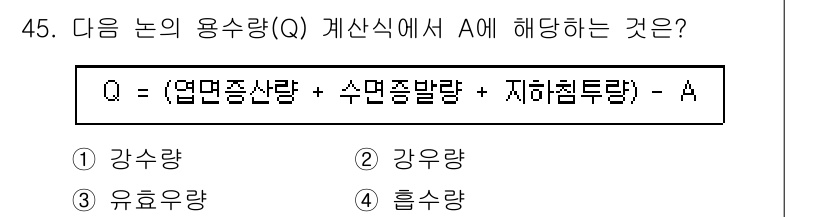 45. 다음 논의 용수량(Q) 계산식에서 A에 해당하는 것은?

Q = (엽면증산량 + 수면증발량 + 지하침투량) - A

① 강수량
② 강우량
③ 유효우량
④ 흡수량